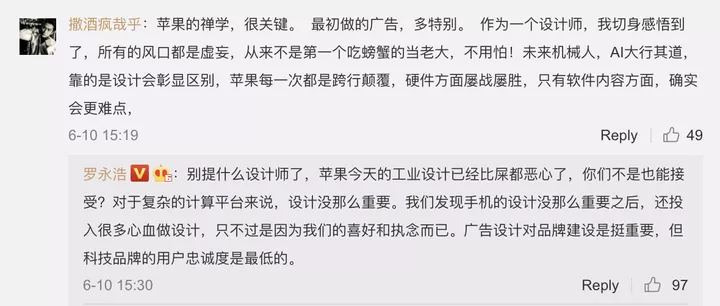 撒酒疯哉乎：苹果的禅学，很关键。 最初做的广告，多特别。 作为一个设计师，我切身感悟到了，所有的风口都是虚妄，从来不是第一个吃螃蟹的当老大，不用怕！未来机械人，AI大行其道，靠的是设计会彰显区别，苹果每一次都是跨行颠覆，硬件方面屡战屡胜，只有软件内容方面，确实会更难点，

6-10 15:19

Reply 49

罗永浩：别提什么设计师了，苹果今天的工业设计已经比屎都恶心了，你们不是也能接受？对于复杂的计算平台来说，设计没那么重要。我们发现手机的设计没那么重要之后，还投入很多心血做设计，只不过是因为我们的喜好和执念而已。广告设计对品牌建设是挺重要，但科技品牌的用户忠诚度是最低的。

6-10 15:30

Reply 97